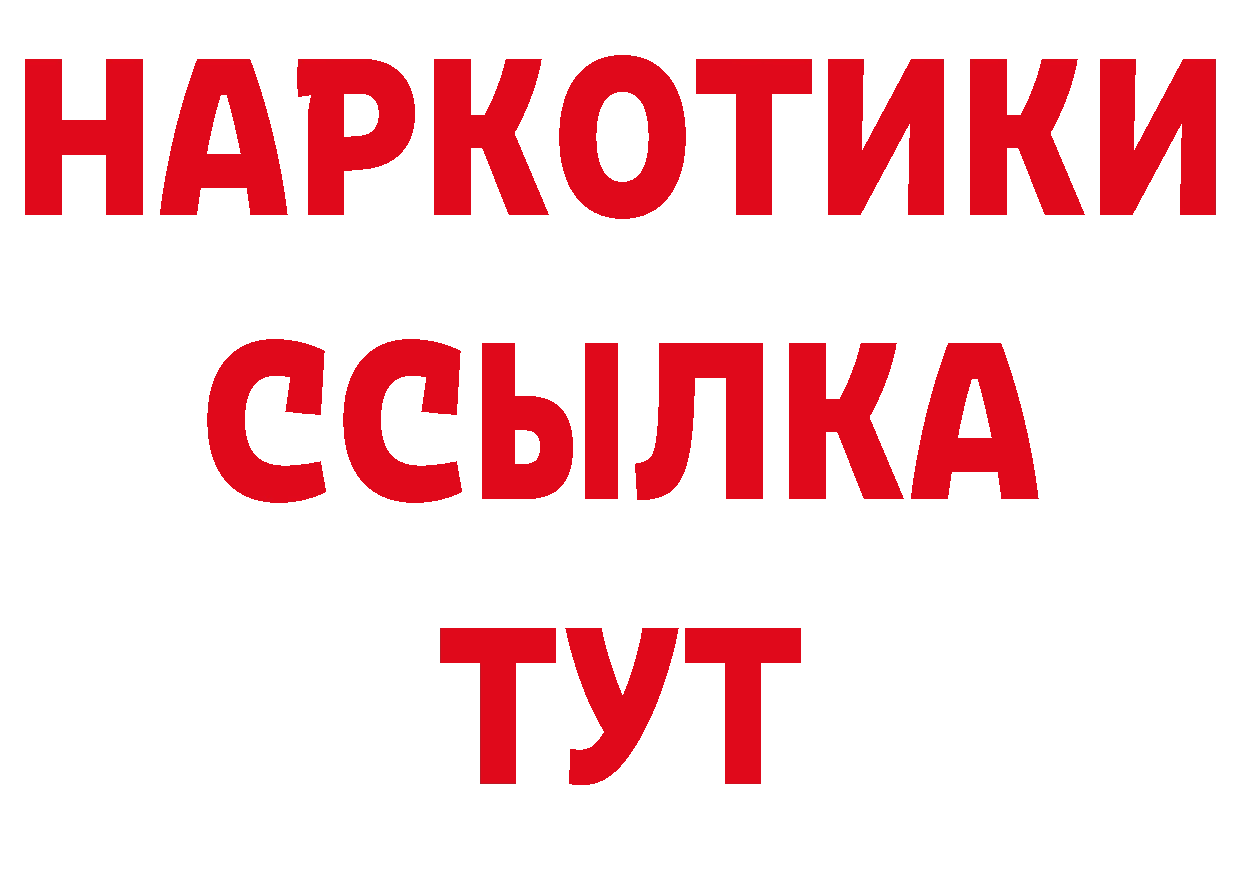 НАРКОТИКИ ССЫЛКА ТУТ